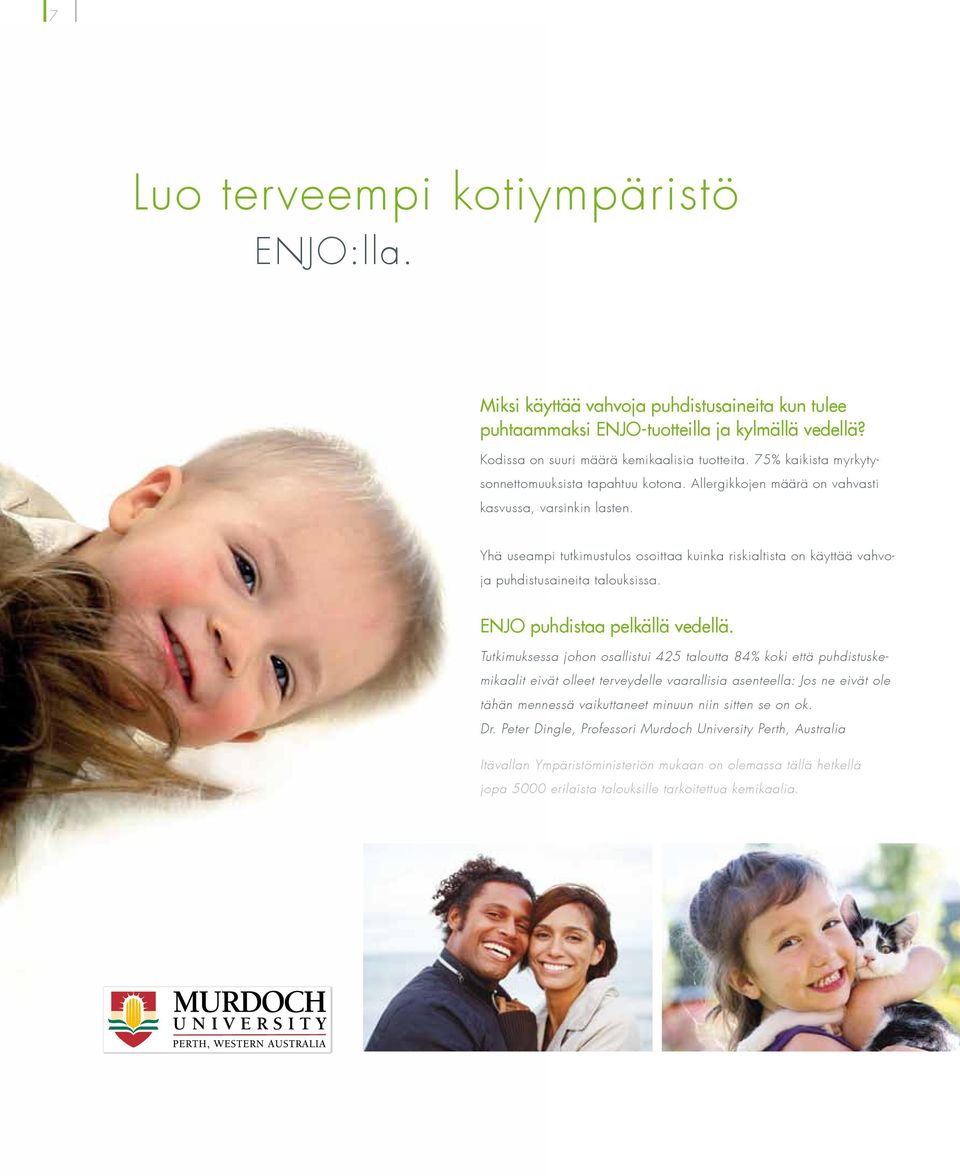 7

Luo terveempi kotiympäristö
ENJO:lla.

Miksi käyttää vahvoja puhdistusaineita kun tulee puhtaammaksi ENJO-tuotteilla ja kylmällä vedellä?

Kodissa on suuri määrä kemikaalisia tuotteita. 75% kaikista myrkytysonnettomuuksista tapahtuu kotona. Allergikkojen määrä on vahvasti kasvussa, varsinkin lasten.

Yhä useampi tutkimustulos osoittaa kuinka riskialtista on käyttää vahvoja puhdistusaineita talouksissa.

ENJO puhdistaa pelkällä vedellä.

Tutkimuksessa johon osallistui 425 taloutta 84% koki että puhdistuskemikaalit eivät olleet terveydelle vaarallisia asenteella: Jos ne eivät ole tähän mennessä vaikuttaneet minuun niin sitten se on ok.
Dr. Peter Dingle, Professori Murdoch University Perth, Australia

Itävallan Ympäristöministeriön mukaan on olemassa tällä hetkellä jopa 5000 erilaista talouksille tarkoitettua kemikaalia.

MURDOCH UNIVERSITY
PERTH, WESTERN AUSTRALIA